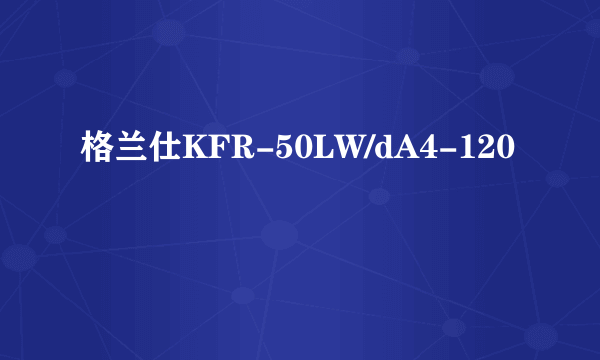 格兰仕KFR-50LW/dA4-120